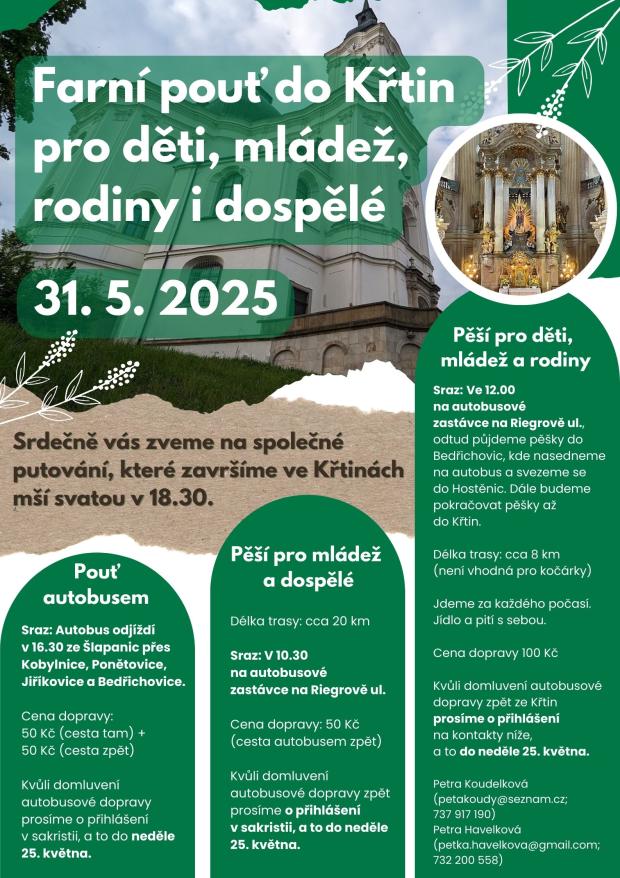 Farní pouť do Křtin pro děti, mládež, rodiny i dospělé

31. 5. 2025

Srdečně vás zveme na společné putování, které završíme ve Křtinách mší svatou v 18.30.

Pouť autobusem

Sraz: Autobus odjíždí v 16.30 ze Šlapanic přes Kobylnice, Ponětovice, Jiříkovice a Bedřichovice.

Cena dopravy:
50 Kč (cesta tam) +
50 Kč (cesta zpět)

Kvůli domluvení autobusové dopravy prosíme o přihlášení v sakristii, a to do neděle 25. května.

Pěší pro mládež a dospělé

Délka trasy: cca 20 km

Sraz: V 10.30 na autobusové zastávce na Riegrově ul.

Cena dopravy: 50 Kč (cesta autobusem zpět)

Kvůli domluvení autobusové dopravy zpět prosíme o přihlášení v sakristii, a to do neděle 25. května.

Pěší pro děti, mládež a rodiny

Sraz: Ve 12.00 na autobusové zastávce na Riegrově ul., odtud půjdeme pěšky do Bedřichovic, kde nasedneme na autobus a svezeme se do Hostěnic. Dále budeme pokračovat pěšky až do Křtin.

Délka trasy: cca 8 km (není vhodná pro kočárky)

Jdeme za každého počasí. Jídlo a pití s sebou.

Cena dopravy 100 Kč

Kvůli domluvení autobusové dopravy zpět ze Křtin prosíme o přihlášení na kontakty níže, a to do neděle 25. května.

Petra Koudelková
(petakoudy@seznam.cz;
737 917 190)
Petra Havelková
(petka.havelkova@gmail.com;
732 200 558)